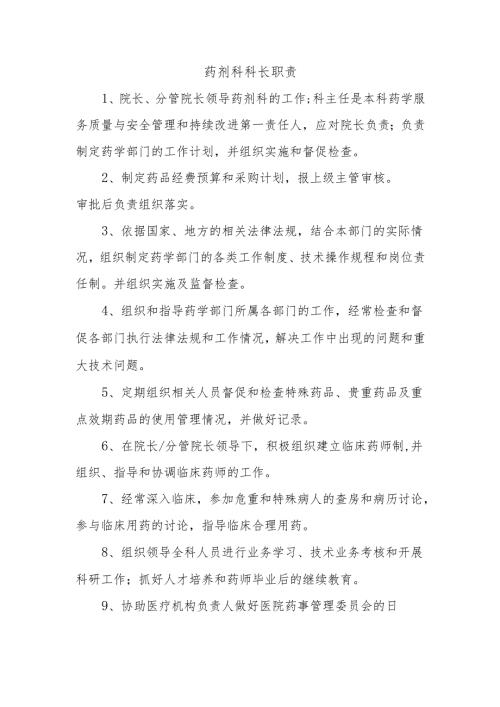 药剂科科长职责

1、院长、分管院长领导药剂科的工作;科主任是本科药学服务质量与安全管理和持续改进第一责任人，应对院长负责;负责制定药学部门的工作计划，并组织实施和督促检查。

2、制定药品经费预算和采购计划，报上级主管审核。

审批后负责组织落实。

3、依据国家、地方的相关法律法规，结合本部门的实际情况，组织制定药学部门的各类工作制度、技术操作规程和岗位责任制。并组织实施及监督检查。

4、组织和指导药学部门所属各部门的工作，经常检查和督促各部门执行法律法规和工作情况，解决工作中出现的问题和重大技术问题。

5、定期组织相关人员督促和检查特殊药品、贵重药品及重点效期药品的使用管理情况，并做好记录。

6、在院长/分管院长领导下，积极组织建立临床药师制,并组织、指导和协调临床药师的工作。

7、经常深入临床，参加危重和特殊病人的查房和病历讨论，参与临床用药的讨论，指导临床合理用药。

8、组织领导全科人员进行业务学习、技术业务考核和开展科研工作；抓好人才培养和药师毕业后的继续教育。

9、协助医疗机构负责人做好医院药事管理委员会的日